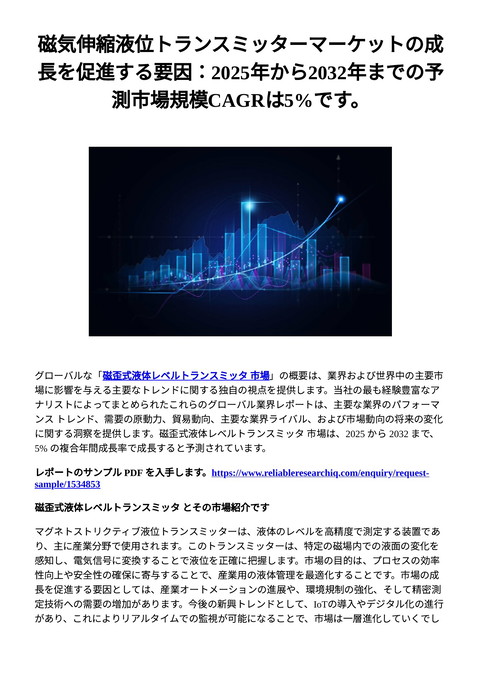 磁気伸縮液位トランスミッターマーケットの成長を促進する要因：2025年から2032年までの予測市場規模CAGRは5%です。

グローバルな「磁歪式液体レベルトランスミッタ 市場」の概要は、業界および世界中の主要市場に影響を与える主要なトレンドに関する独自の視点を提供します。当社の最も経験豊富なアナリストによってまとめられたこれらのグローバル業界レポートは、主要な業界のパフォーマンス トレンド、需要の原動力、貿易動向、主要な業界ライバル、および市場動向の将来の変化に関する洞察を提供します。磁歪式液体レベルトランスミッタ 市場は、2025 から 2032 まで、5% の複合年間成長率で成長すると予測されています。

レポートのサンプル PDF を入手します。https://www.reliableresearchiq.com/enquiry/request-sample/1534853

磁歪式液体レベルトランスミッタ とその市場紹介です

マグネトストリクティブ液位トランスミッターは、液体のレベルを高精度で測定する装置であり、主に産業分野で使用されます。このトランスミッターは、特定の磁場内での液面の変化を感知し、電気信号に変換することで液位を正確に把握します。市場の目的は、プロセスの効率性向上や安全性の確保に寄与することで、産業用の液体管理を最適化することです。市場の成長を促進する要因としては、産業オートメーションの進展や、環境規制の強化、そして精密測定技術への需要の増加があります。今後の新興トレンドとして、IoTの導入やデジタル化の進行があり、これによりリアルタイムでの監視が可能になることで、市場は一層進化していくでし